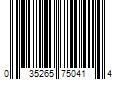 0 35265 75041 4